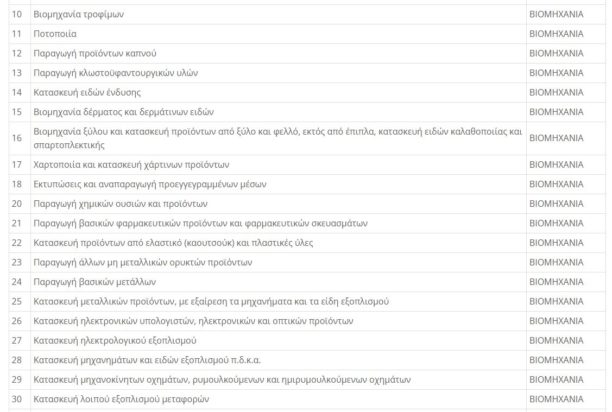 | | | |
|---|---|---|
| 10 | Βιομηχανία τροφίμων | ΒΙΟΜΗΧΑΝΙΑ |
| 11 | Ποτοποιία | ΒΙΟΜΗΧΑΝΙΑ |
| 12 | Παραγωγή προϊόντων καπνού | ΒΙΟΜΗΧΑΝΙΑ |
| 13 | Παραγωγή κλωστοϋφαντουργικών υλών | ΒΙΟΜΗΧΑΝΙΑ |
| 14 | Κατασκευή ειδών ένδυσης | ΒΙΟΜΗΧΑΝΙΑ |
| 15 | Βιομηχανία δέρματος και δερμάτινων ειδών | ΒΙΟΜΗΧΑΝΙΑ |
| 16 | Βιομηχανία ξύλου και κατασκευή προϊόντων από ξύλο και φελλό, εκτός από έπιπλα, κατασκευή ειδών καλαθοποιίας και σπαρτοπλεκτικής | ΒΙΟΜΗΧΑΝΙΑ |
| 17 | Χαρτοποιία και κατασκευή χάρτινων προϊόντων | ΒΙΟΜΗΧΑΝΙΑ |
| 18 | Εκτυπώσεις και αναπαραγωγή προεγγεγραμμένων μέσων | ΒΙΟΜΗΧΑΝΙΑ |
| 20 | Παραγωγή χημικών ουσιών και προϊόντων | ΒΙΟΜΗΧΑΝΙΑ |
| 21 | Παραγωγή βασικών φαρμακευτικών προϊόντων και φαρμακευτικών σκευασμάτων | ΒΙΟΜΗΧΑΝΙΑ |
| 22 | Κατασκευή προϊόντων από ελαστικό (καουτσούκ) και πλαστικές ύλες | ΒΙΟΜΗΧΑΝΙΑ |
| 23 | Παραγωγή άλλων μη μεταλλικών ορυκτών προϊόντων | ΒΙΟΜΗΧΑΝΙΑ |
| 24 | Παραγωγή βασικών μετάλλων | ΒΙΟΜΗΧΑΝΙΑ |
| 25 | Κατασκευή μεταλλικών προϊόντων, με εξαίρεση τα μηχανήματα και τα είδη εξοπλισμού | ΒΙΟΜΗΧΑΝΙΑ |
| 26 | Κατασκευή ηλεκτρονικών υπολογιστών, ηλεκτρονικών και οπτικών προϊόντων | ΒΙΟΜΗΧΑΝΙΑ |
| 27 | Κατασκευή ηλεκτρολογικού εξοπλισμού | ΒΙΟΜΗΧΑΝΙΑ |
| 28 | Κατασκευή μηχανημάτων και ειδών εξοπλισμού π.δ.κ.α. | ΒΙΟΜΗΧΑΝΙΑ |
| 29 | Κατασκευή μηχανοκίνητων οχημάτων, ρυμουλκούμενων και ημιρυμουλκούμενων οχημάτων | ΒΙΟΜΗΧΑΝΙΑ |
| 30 | Κατασκευή λοιπού εξοπλισμού μεταφορών | ΒΙΟΜΗΧΑΝΙΑ |